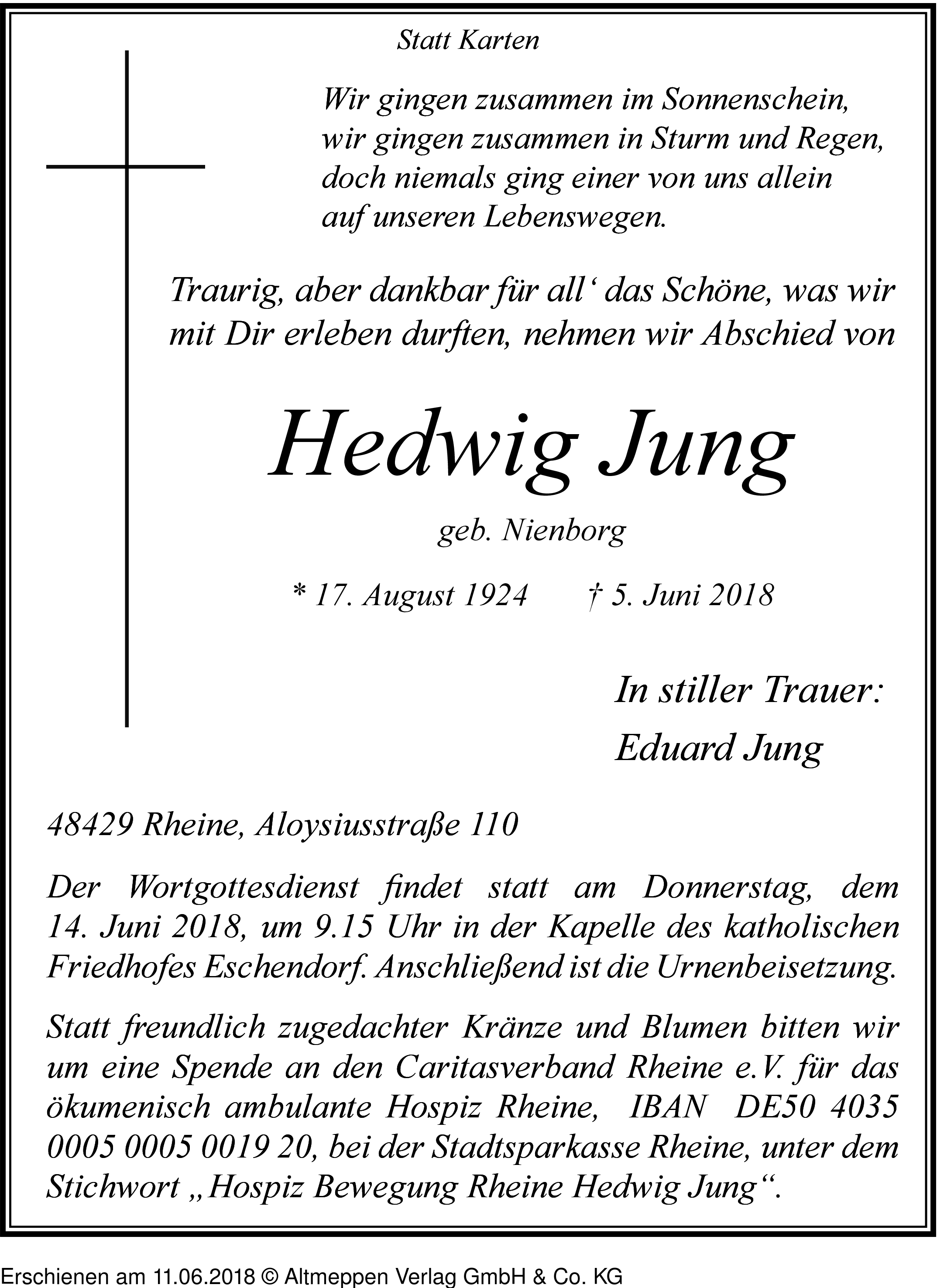 Statt Karten

Wir gingen zusammen im Sonnenschein,
wir gingen zusammen in Sturm und Regen,
doch niemals ging einer von uns allein
auf unseren Lebenswegen.

Traurig, aber dankbar für all‘ das Schöne, was wir mit Dir erleben durften, nehmen wir Abschied von

Hedwig Jung

geb. Nienborg

* 17. August 1924 † 5. Juni 2018

In stiller Trauer:
Eduard Jung

48429 Rheine, Aloysiusstraße 110

Der Wortgottesdienst findet statt am Donnerstag, dem 14. Juni 2018, um 9.15 Uhr in der Kapelle des katholischen Friedhofes Eschendorf. Anschließend ist die Urnenbeisetzung.

Statt freundlich zugedachter Kränze und Blumen bitten wir um eine Spende an den Caritasverband Rheine e.V. für das ökumenisch ambulante Hospiz Rheine, IBAN DE50 4035 0005 0005 0019 20, bei der Stadtsparkasse Rheine, unter dem Stichwort „Hospiz Bewegung Rheine Hedwig Jung“.

Erschienen am 11.06.2018 © Altmeppen Verlag GmbH & Co. KG